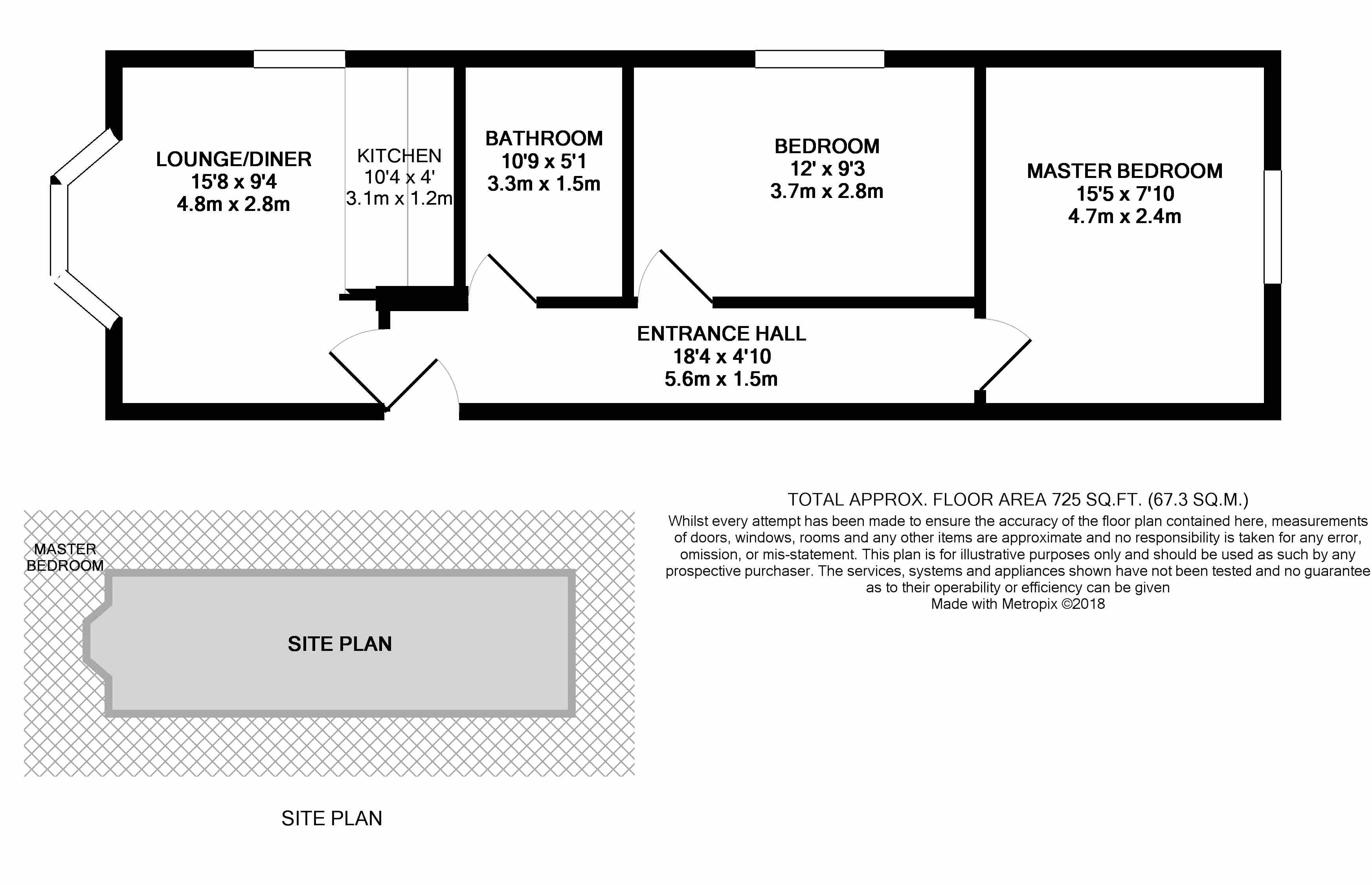 LOUNGE/DINER
15'8 x 9'4
4.8m x 2.8m

KITCHEN
10'4 x 4'
3.1m x 1.2m

BATHROOM
10'9 x 5'1
3.3m x 1.5m

BEDROOM
12' x 9'3
3.7m x 2.8m

MASTER BEDROOM
15'5 x 7'10
4.7m x 2.4m

ENTRANCE HALL
18'4 x 4'10
5.6m x 1.5m

MASTER BEDROOM

SITE PLAN

SITE PLAN

TOTAL APPROX. FLOOR AREA 725 SQ.FT. (67.3 SQ.M.)
Whilst every attempt has been made to ensure the accuracy of the floor plan contained here, measurements of doors, windows, rooms and any other items are approximate and no responsibility is taken for any error, omission, or mis-statement. This plan is for illustrative purposes only and should be used as such by any prospective purchaser. The services, systems and appliances shown have not been tested and no guarantee as to their operability or efficiency can be given
Made with Metropix ©2018